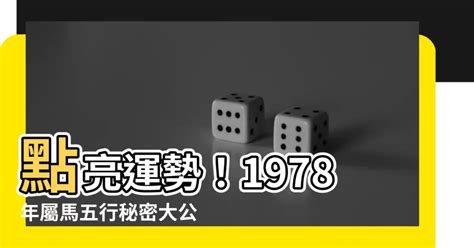 點亮運勢！1978年屬馬五行秘密大公